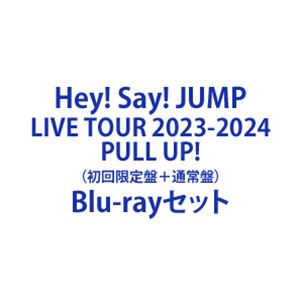 Hey! Say! JUMP
LIVE TOUR 2023-2024
PULL UP!
（初回限定盤＋通常盤）
Blu-rayセット